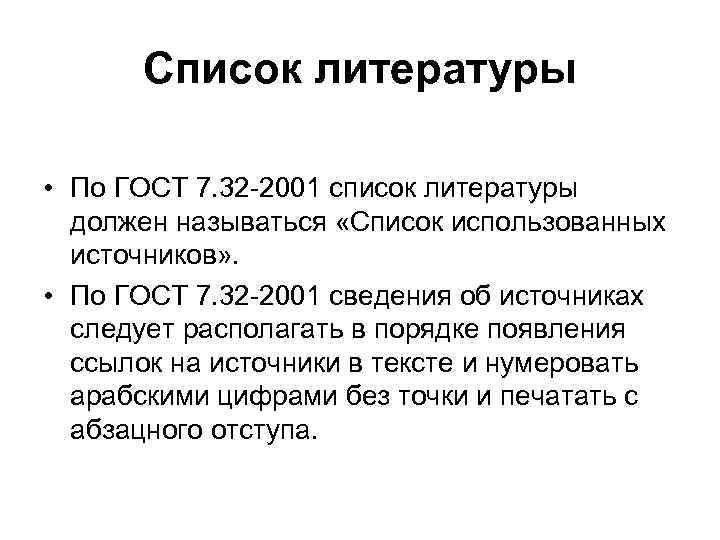 Список литературы

• По ГОСТ 7.32-2001 список литературы должен называться «Список использованных источников».
• По ГОСТ 7.32-2001 сведения об источниках следует располагать в порядке появления ссылок на источники в тексте и нумеровать арабскими цифрами без точки и печатать с абзацного отступа.